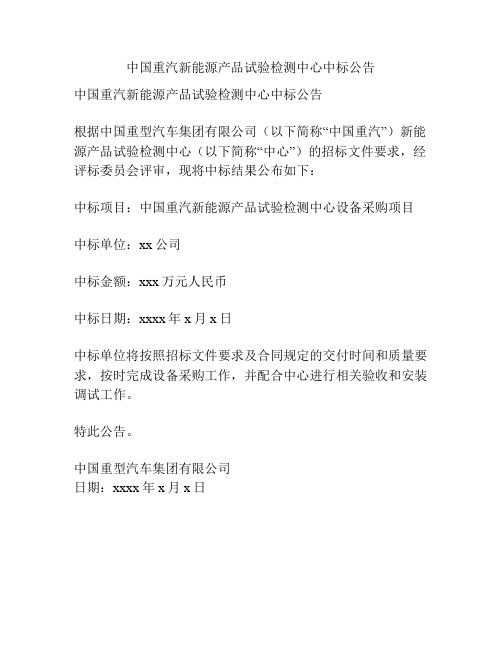 中国重汽新能源产品试验检测中心中标公告

中国重汽新能源产品试验检测中心中标公告

根据中国重型汽车集团有限公司（以下简称“中国重汽”）新能源产品试验检测中心（以下简称“中心”）的招标文件要求，经评标委员会评审，现将中标结果公布如下：

中标项目：中国重汽新能源产品试验检测中心设备采购项目

中标单位：xx 公司

中标金额：xxx 万元人民币

中标日期：xxxx 年 x 月 x 日

中标单位将按照招标文件要求及合同规定的交付时间和质量要求，按时完成设备采购工作，并配合中心进行相关验收和安装调试工作。

特此公告。

中国重型汽车集团有限公司
日期：xxxx 年 x 月 x 日